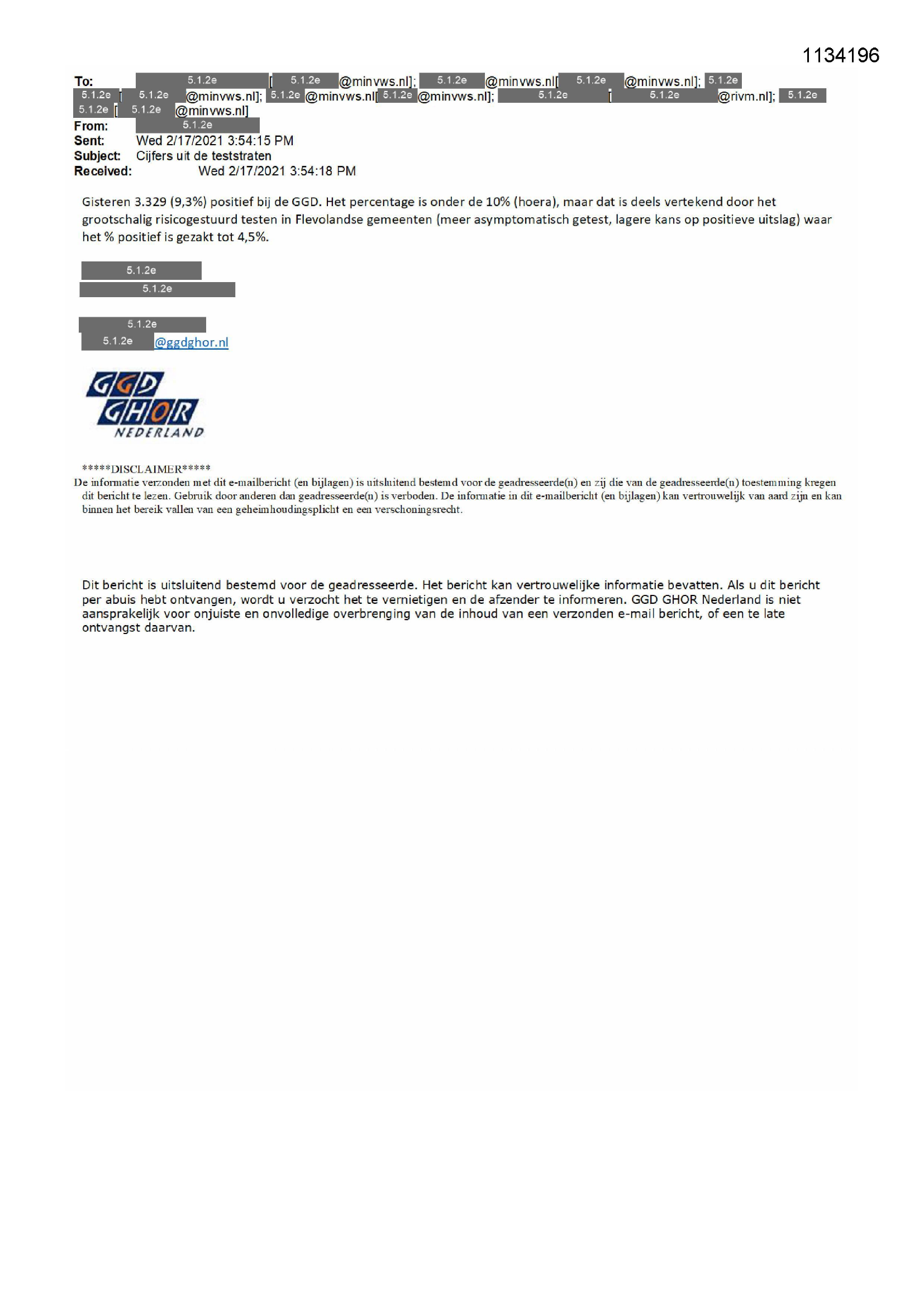 1134196

To: 5.1.2e [ 5.1.2e @minvws.nl]; 5.1.2e @minvws.nl[ 5.1.2e @minvws.nl]; 5.1.2e 5.1.2e [ 5.1.2e @minvws.nl]; 5.1.2e @minvws.nl[ 5.1.2e @minvws.nl]; 5.1.2e [ 5.1.2e @rivm.nl]; 5.1.2e 5.1.2e [ 5.1.2e @minvws.nl]
From: 5.1.2e
Sent: Wed 2/17/2021 3:54:15 PM
Subject: Cijfers uit de teststraten
Received: Wed 2/17/2021 3:54:18 PM

Gisteren 3.329 (9,3%) positief bij de GGD. Het percentage is onder de 10% (hoera), maar dat is deels vertekend door het grootschalig risicogestuurd testen in Flevolandse gemeenten (meer asymptomatisch getest, lagere kans op positieve uitslag) waar het % positief is gezakt tot 4,5%.

5.1.2e
5.1.2e

5.1.2e
5.1.2e @ggdghor.nl

GGD GHOR NEDERLAND

*****DISCLAIMER*****
De informatie verzonden met dit e-mailbericht (en bijlagen) is uitsluitend bestemd voor de geadresseerde(n) en zij die van de geadresseerde(n) toestemming kregen dit bericht te lezen. Gebruik door anderen dan geadresseerde(n) is verboden. De informatie in dit e-mailbericht (en bijlagen) kan vertrouwelijk van aard zijn en kan binnen het bereik vallen van een geheimhoudingsplicht en een verschoningsrecht.

Dit bericht is uitsluitend bestemd voor de geadresseerde. Het bericht kan vertrouwelijke informatie bevatten. Als u dit bericht per abuis hebt ontvangen, wordt u verzocht het te vernietigen en de afzender te informeren. GGD GHOR Nederland is niet aansprakelijk voor onjuiste en onvolledige overbrenging van de inhoud van een verzonden e-mail bericht, of een te late ontvangst daarvan.